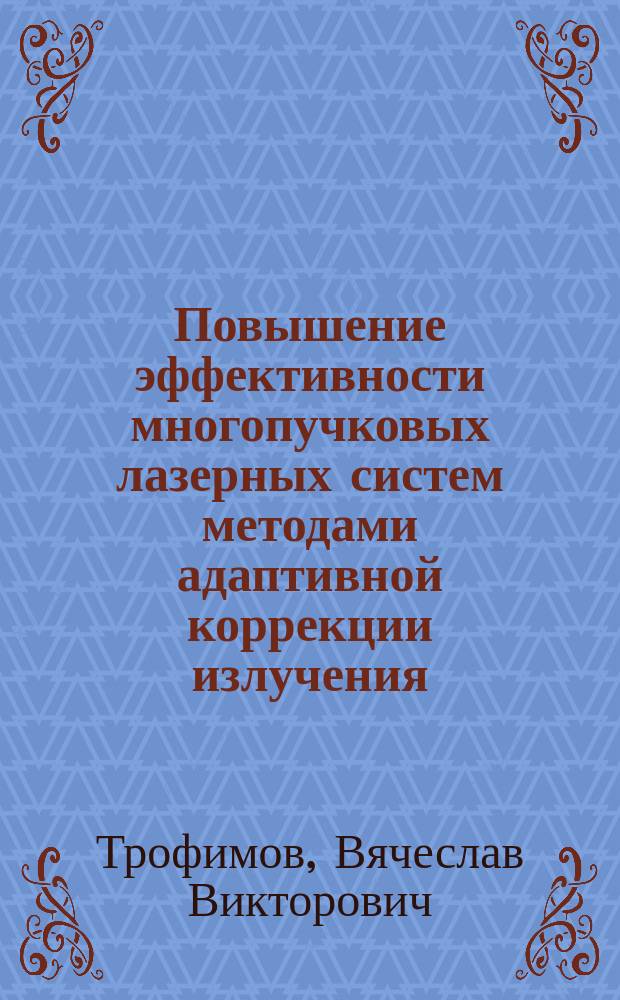 Повышение эффективности многопучковых лазерных систем методами адаптивной коррекции излучения

Трофимов, Вячеслав Викторович